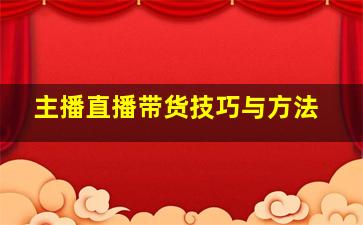 主播直播带货技巧与方法